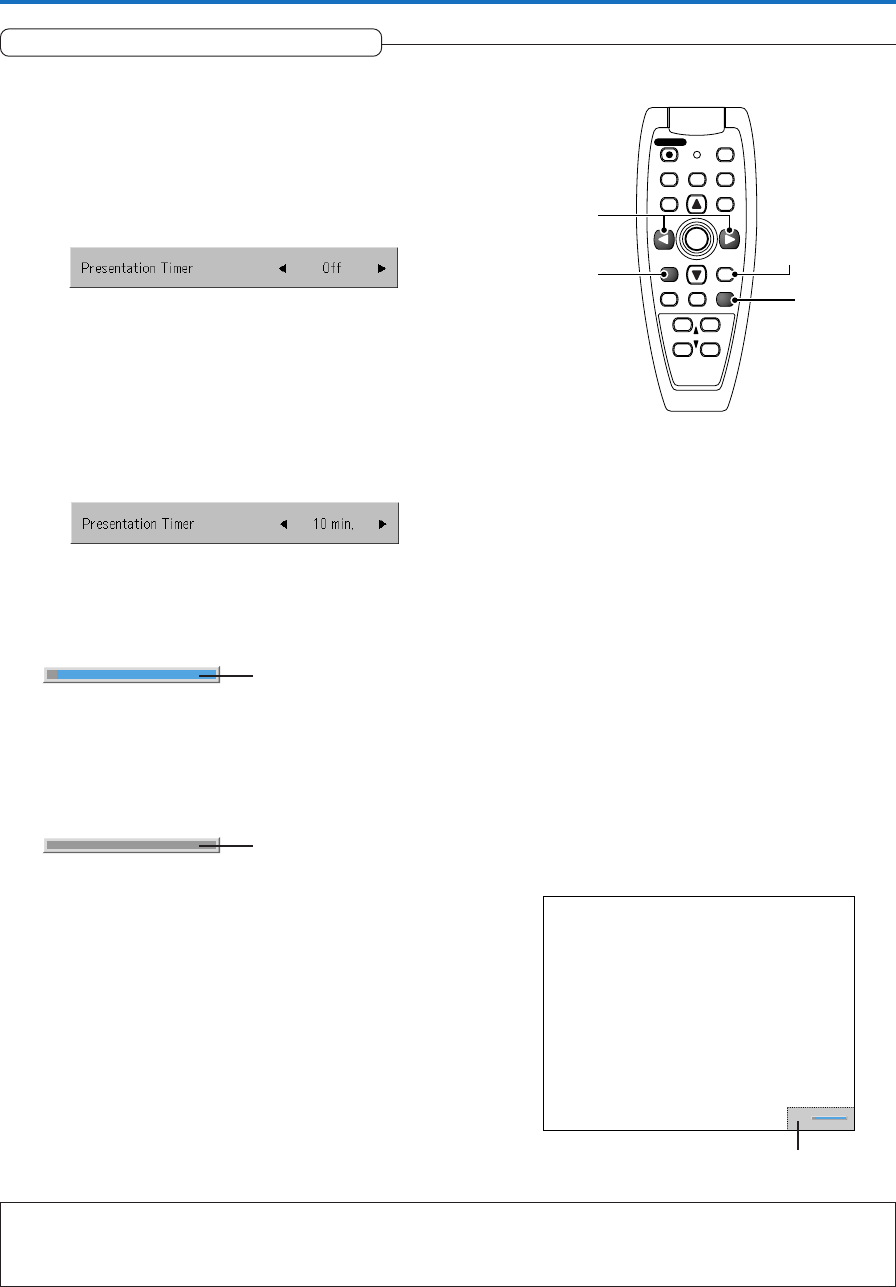 Presentation Timer ◀ Off ▶

Presentation Timer ◀ 10 min. ▶